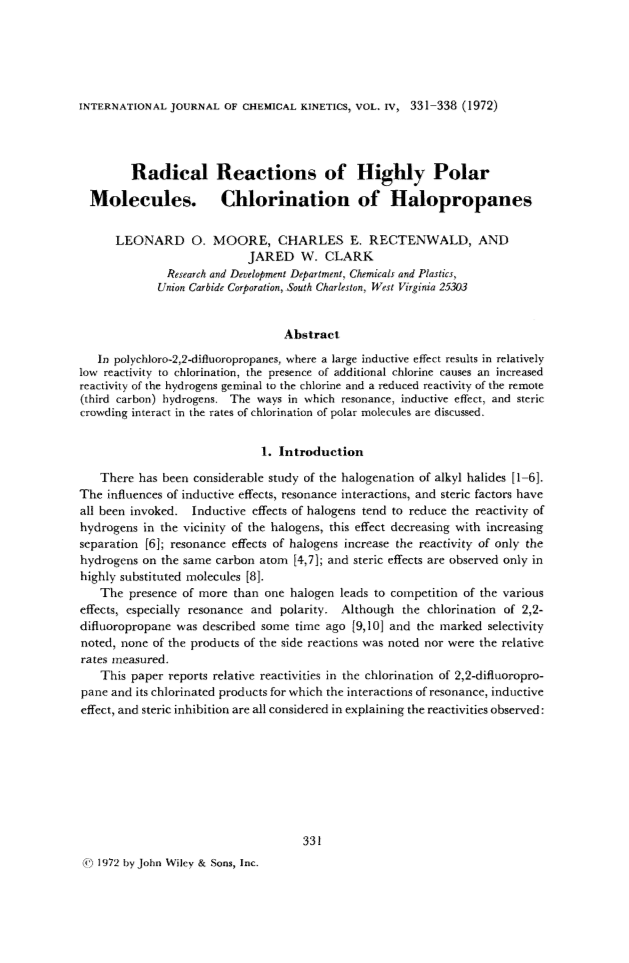 INTERNATIONAL JOURNAL OF CHEMICAL KINETICS, VOL. IV, 331–338 (1972)

Radical Reactions of Highly Polar Molecules. Chlorination of Halopropanes

LEONARD O. MOORE, CHARLES E. RECTENWALD, AND JARED W. CLARK

Research and Development Department, Chemicals and Plastics, Union Carbide Corporation, South Charleston, West Virginia 25303

Abstract

In polychloro-2,2-difluoropropanes, where a large inductive effect results in relatively low reactivity to chlorination, the presence of additional chlorine causes an increased reactivity of the hydrogens geminal to the chlorine and a reduced reactivity of the remote (third carbon) hydrogens. The ways in which resonance, inductive effect, and steric crowding interact in the rates of chlorination of polar molecules are discussed.

1. Introduction

There has been considerable study of the halogenation of alkyl halides [1–6]. The influences of inductive effects, resonance interactions, and steric factors have all been invoked. Inductive effects of halogens tend to reduce the reactivity of hydrogens in the vicinity of the halogens, this effect decreasing with increasing separation [6]; resonance effects of halogens increase the reactivity of only the hydrogens on the same carbon atom [4,7]; and steric effects are observed only in highly substituted molecules [8].

The presence of more than one halogen leads to competition of the various effects, especially resonance and polarity. Although the chlorination of 2,2-difluoropropane was described some time ago [9,10] and the marked selectivity noted, none of the products of the side reactions was noted nor were the relative rates measured.

This paper reports relative reactivities in the chlorination of 2,2-difluoropropane and its chlorinated products for which the interactions of resonance, inductive effect, and steric inhibition are all considered in explaining the reactivities observed:

331

© 1972 by John Wiley & Sons, Inc.